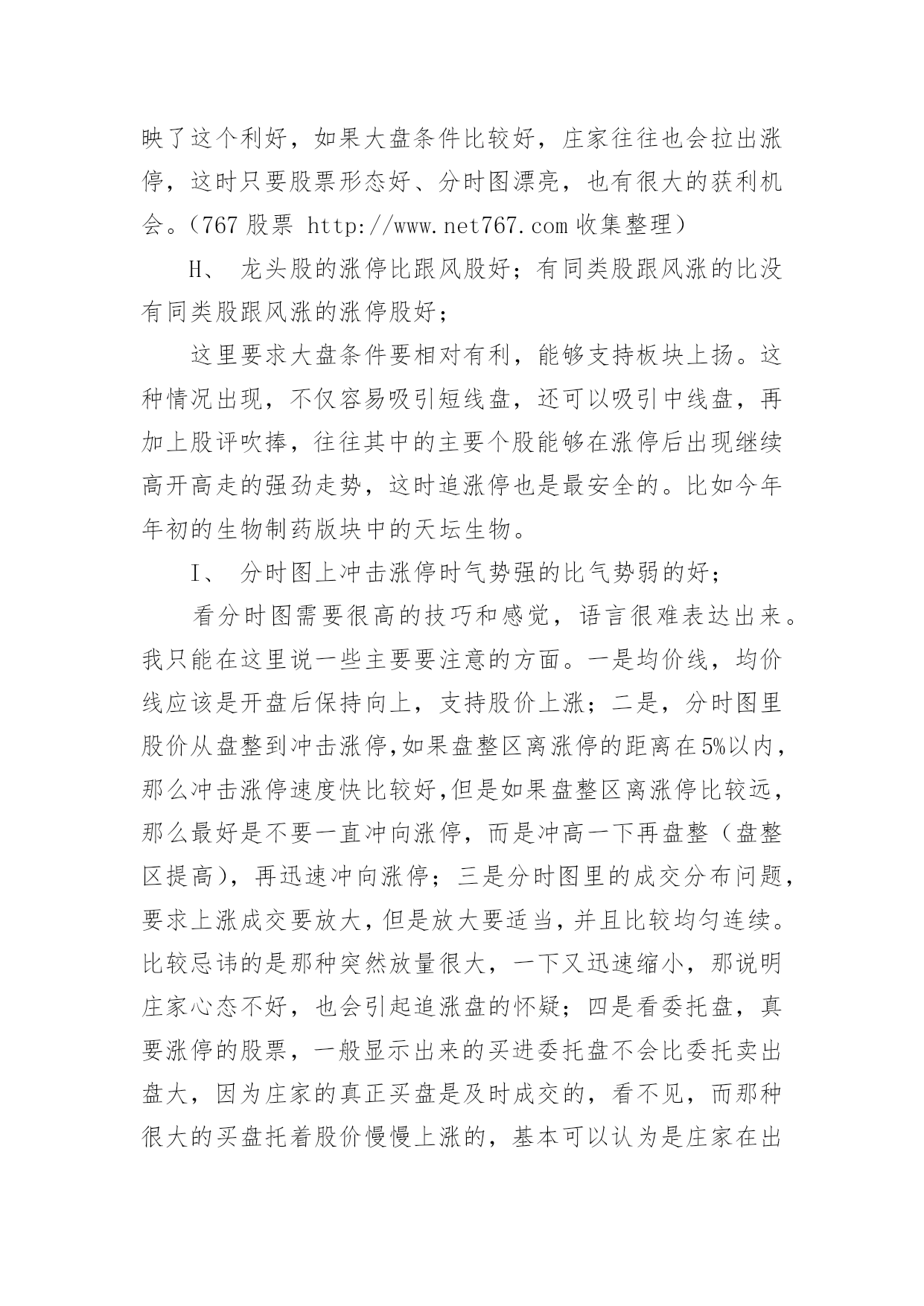 映了这个利好，如果大盘条件比较好，庄家往往也会拉出涨停，这时只要股票形态好、分时图漂亮，也有很大的获利机会。（767 股票 http://www.net767.com 收集整理）

H、 龙头股的涨停比跟风股好；有同类股跟风涨的比没有同类股跟风涨的涨停股好；

这里要求大盘条件要相对有利，能够支持板块上扬。这种情况出现，不仅容易吸引短线盘，还可以吸引中线盘，再加上股评吹捧，往往其中的主要个股能够在涨停后出现继续高开高走的强劲走势，这时追涨停也是最安全的。比如今年年初的生物制药版块中的天坛生物。

I、 分时图上冲击涨停时气势强的比气势弱的好；

看分时图需要很高的技巧和感觉，语言很难表达出来。我只能在这里说一些主要要注意的方面。一是均价线，均价线应该是开盘后保持向上，支持股价上涨；二是，分时图里股价从盘整到冲击涨停,如果盘整区离涨停的距离在5%以内，那么冲击涨停速度快比较好,但是如果盘整区离涨停比较远，那么最好是不要一直冲向涨停，而是冲高一下再盘整（盘整区提高），再迅速冲向涨停；三是分时图里的成交分布问题，要求上涨成交要放大，但是放大要适当，并且比较均匀连续。比较忌讳的是那种突然放量很大，一下又迅速缩小，那说明庄家心态不好，也会引起追涨盘的怀疑；四是看委托盘，真要涨停的股票，一般显示出来的买进委托盘不会比委托卖出盘大，因为庄家的真正买盘是及时成交的，看不见，而那种很大的买盘托着股价慢慢上涨的，基本可以认为是庄家在出